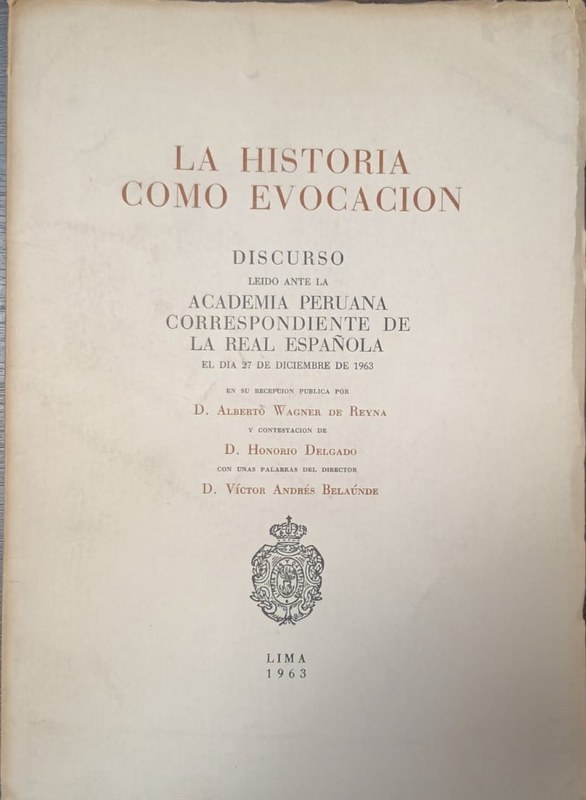 LA HISTORIA COMO EVOCACION

DISCURSO

LEIDO ANTE LA

ACADEMIA PERUANA CORRESPONDIENTE DE LA REAL ESPAÑOLA

EL DIA 27 DE DICIEMBRE DE 1963

EN SU RECEPCION PUBLICA POR

D. ALBERTO WAGNER DE REYNA

Y CONTESTACION DE

D. HONORIO DELGADO

CON UNAS PALABRAS DEL DIRECTOR

D. VÍCTOR ANDRÉS BELAÚNDE

LIMA
1963